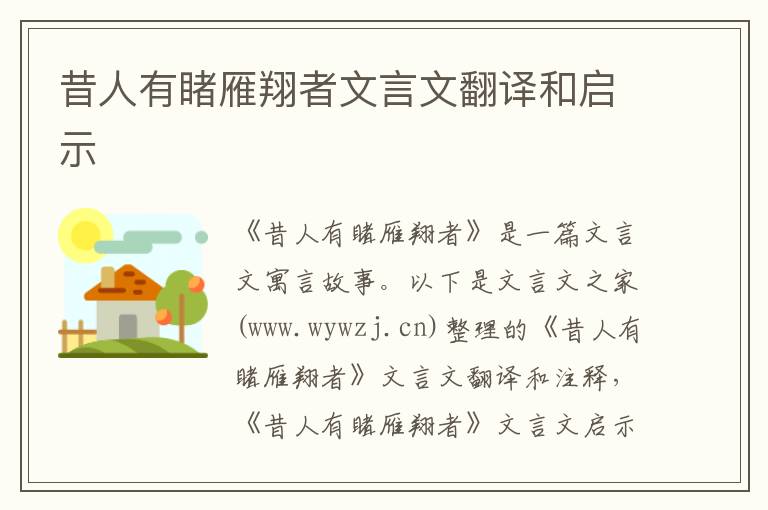 昔人有睹雁翔者文言文翻译和启示

《昔人有睹雁翔者》是一篇文言文寓言故事。以下是文言文之家(www.wywzj.cn)整理的《昔人有睹雁翔者》文言文翻译和注释，《昔人有睹雁翔者》文言文启示